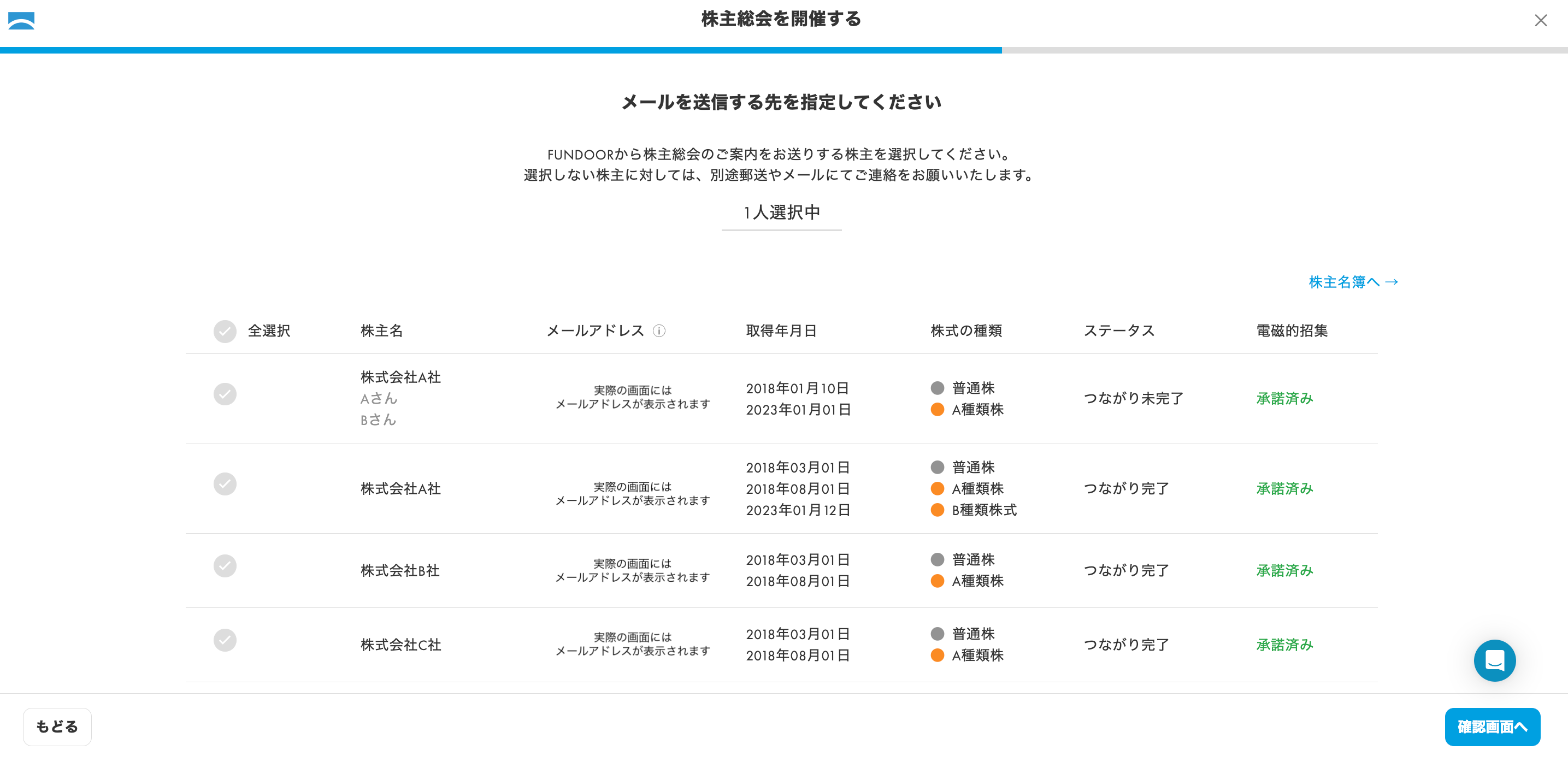 株主総会を開催する

メールを送信する先を指定してください

FUNDOORから株主総会のご案内をお送りする株主を選択してください。
選択しない株主に対しては、別途郵送やメールにてご連絡をお願いいたします。

1人選択中

株主名簿へ →

| 全選択 | 株主名 | メールアドレス | 取得年月日 | 株式の種類 | ステータス | 電磁的招集 |
|---|---|---|---|---|---|---|
| | 株式会社A社 Aさん Bさん | 実際の画面には メールアドレスが表示されます | 2018年01月10日 2023年01月01日 | 普通株 A種類株 | つながり未完了 | 承諾済み |
| | 株式会社A社 | 実際の画面には メールアドレスが表示されます | 2018年03月01日 2018年08月01日 2023年01月12日 | 普通株 A種類株 B種類株式 | つながり完了 | 承諾済み |
| | 株式会社B社 | 実際の画面には メールアドレスが表示されます | 2018年03月01日 2018年08月01日 | 普通株 A種類株 | つながり完了 | 承諾済み |
| | 株式会社C社 | 実際の画面には メールアドレスが表示されます | 2018年03月01日 2018年08月01日 | 普通株 A種類株 | つながり完了 | 承諾済み |

もどる

確認画面へ